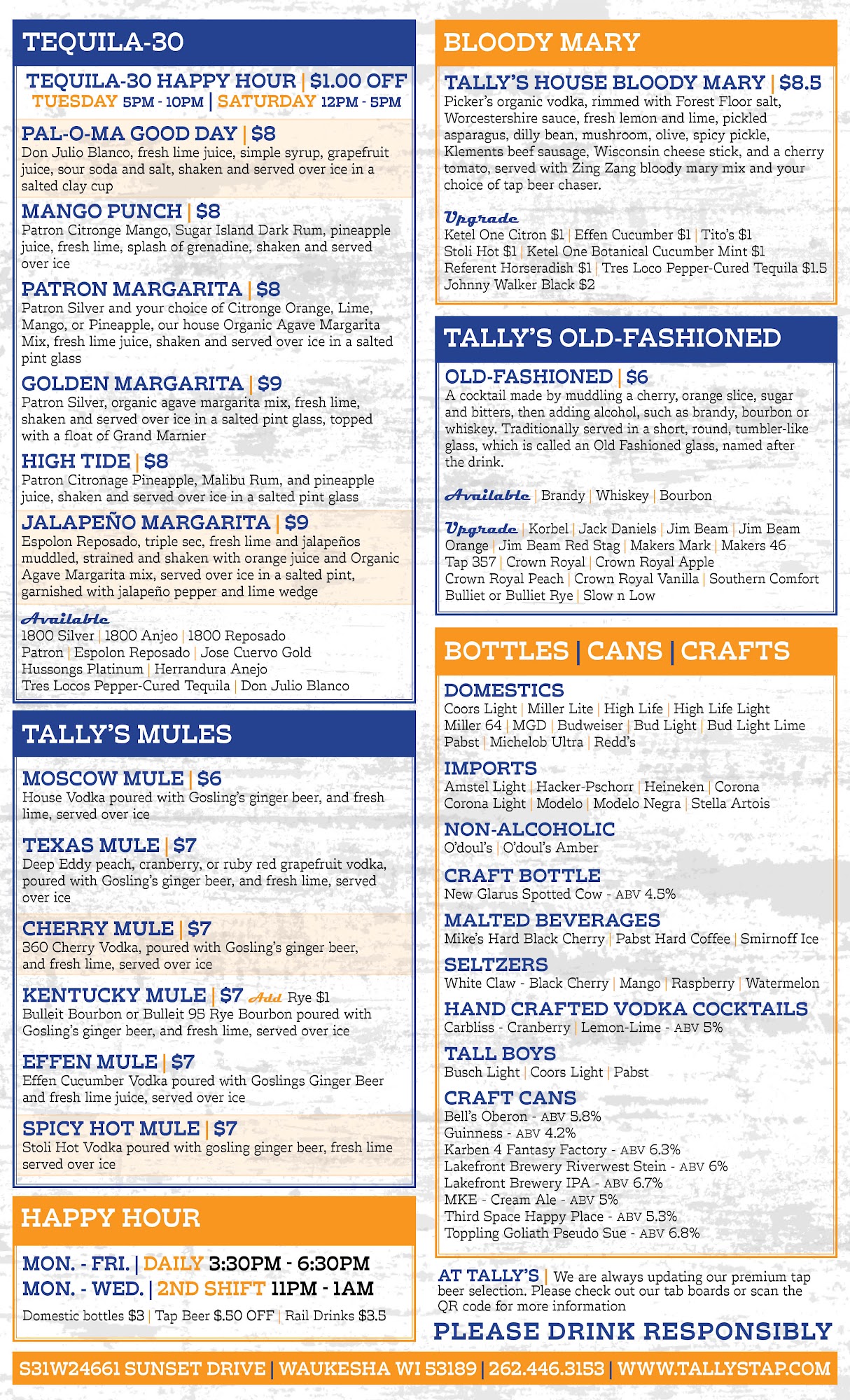 TEQUILA-30

TEQUILA-30 HAPPY HOUR | $1.00 OFF
TUESDAY 5PM - 10PM | SATURDAY 12PM - 5PM

PAL-O-MA GOOD DAY | $8
Don Julio Blanco, fresh lime juice, simple syrup, grapefruit juice, sour soda and salt, shaken and served over ice in a salted clay cup

MANGO PUNCH | $8
Patron Citronge Mango, Sugar Island Dark Rum, pineapple juice, fresh lime, splash of grenadine, shaken and served over ice

PATRON MARGARITA | $8
Patron Silver and your choice of Citronge Orange, Lime, Mango, or Pineapple, our house Organic Agave Margarita Mix, fresh lime juice, shaken and served over ice in a salted pint glass

GOLDEN MARGARITA | $9
Patron Silver, organic agave margarita mix, fresh lime, shaken and served over ice in a salted pint glass, topped with a float of Grand Marnier

HIGH TIDE | $8
Patron Citronage Pineapple, Malibu Rum, and pineapple juice, shaken and served over ice in a salted pint glass

JALAPEÑO MARGARITA | $9
Espolon Reposado, triple sec, fresh lime and jalapeños muddled, strained and shaken with orange juice and Organic Agave Margarita mix, served over ice in a salted pint, garnished with jalapeño pepper and lime wedge

Available
1800 Silver | 1800 Anjeo | 1800 Reposado
Patron | Espolon Reposado | Jose Cuervo Gold
Hussongs Platinum | Herrandura Anejo
Tres Locos Pepper-Cured Tequila | Don Julio Blanco

TALLY'S MULES

MOSCOW MULE | $6
House Vodka poured with Gosling's ginger beer, and fresh lime, served over ice

TEXAS MULE | $7
Deep Eddy peach, cranberry, or ruby red grapefruit vodka, poured with Gosling's ginger beer, and fresh lime, served over ice

CHERRY MULE | $7
360 Cherry Vodka, poured with Gosling's ginger beer, and fresh lime, served over ice

KENTUCKY MULE | $7 Add Rye $1
Bulleit Bourbon or Bulleit 95 Rye Bourbon poured with Gosling's ginger beer, and fresh lime, served over ice

EFFEN MULE | $7
Effen Cucumber Vodka poured with Goslings Ginger Beer and fresh lime juice, served over ice

SPICY HOT MULE | $7
Stoli Hot Vodka poured with gosling ginger beer, fresh lime served over ice

HAPPY HOUR

MON. - FRI. | DAILY 3:30PM - 6:30PM
MON. - WED. | 2ND SHIFT 11PM - 1AM
Domestic bottles $3 | Tap Beer $.50 OFF | Rail Drinks $3.5

BLOODY MARY

TALLY'S HOUSE BLOODY MARY | $8.5
Picker's organic vodka, rimmed with Forest Floor salt, Worcestershire sauce, fresh lemon and lime, pickled asparagus, dilly bean, mushroom, olive, spicy pickle, Klements beef sausage, Wisconsin cheese stick, and a cherry tomato, served with Zing Zang bloody mary mix and your choice of tap beer chaser.

Upgrade
Ketel One Citron $1 | Effen Cucumber $1 | Tito's $1
Stoli Hot $1 | Ketel One Botanical Cucumber Mint $1
Referent Horseradish $1 | Tres Loco Pepper-Cured Tequila $1.5
Johnny Walker Black $2

TALLY'S OLD-FASHIONED

OLD-FASHIONED | $6
A cocktail made by muddling a cherry, orange slice, sugar and bitters, then adding alcohol, such as brandy, bourbon or whiskey. Traditionally served in a short, round, tumbler-like glass, which is called an Old Fashioned glass, named after the drink.

Available | Brandy | Whiskey | Bourbon

Upgrade | Korbel | Jack Daniels | Jim Beam | Jim Beam Orange | Jim Beam Red Stag | Makers Mark | Makers 46
Tap 357 | Crown Royal | Crown Royal Apple
Crown Royal Peach | Crown Royal Vanilla | Southern Comfort
Bulliet or Bulliet Rye | Slow n Low

BOTTLES | CANS | CRAFTS

DOMESTICS
Coors Light | Miller Lite | High Life | High Life Light
Miller 64 | MGD | Budweiser | Bud Light | Bud Light Lime
Pabst | Michelob Ultra | Redd's

IMPORTS
Amstel Light | Hacker-Pschorr | Heineken | Corona
Corona Light | Modelo | Modelo Negra | Stella Artois

NON-ALCOHOLIC
O'doul's | O'doul's Amber

CRAFT BOTTLE
New Glarus Spotted Cow - ABV 4.5%

MALTED BEVERAGES
Mike's Hard Black Cherry | Pabst Hard Coffee | Smirnoff Ice

SELTZERS
White Claw - Black Cherry | Mango | Raspberry | Watermelon

HAND CRAFTED VODKA COCKTAILS
Carbliss - Cranberry | Lemon-Lime - ABV 5%

TALL BOYS
Busch Light | Coors Light | Pabst

CRAFT CANS
Bell's Oberon - ABV 5.8%
Guinness - ABV 4.2%
Karben 4 Fantasy Factory - ABV 6.3%
Lakefront Brewery Riverwest Stein - ABV 6%
Lakefront Brewery IPA - ABV 6.7%
MKE - Cream Ale - ABV 5%
Third Space Happy Place - ABV 5.3%
Toppling Goliath Pseudo Sue - ABV 6.8%

AT TALLY'S | We are always updating our premium tap beer selection. Please check out our tab boards or scan the QR code for more information

PLEASE DRINK RESPONSIBLY

S31W24661 SUNSET DRIVE | WAUKESHA WI 53189 | 262.446.3153 | WWW.TALLYSTAP.COM